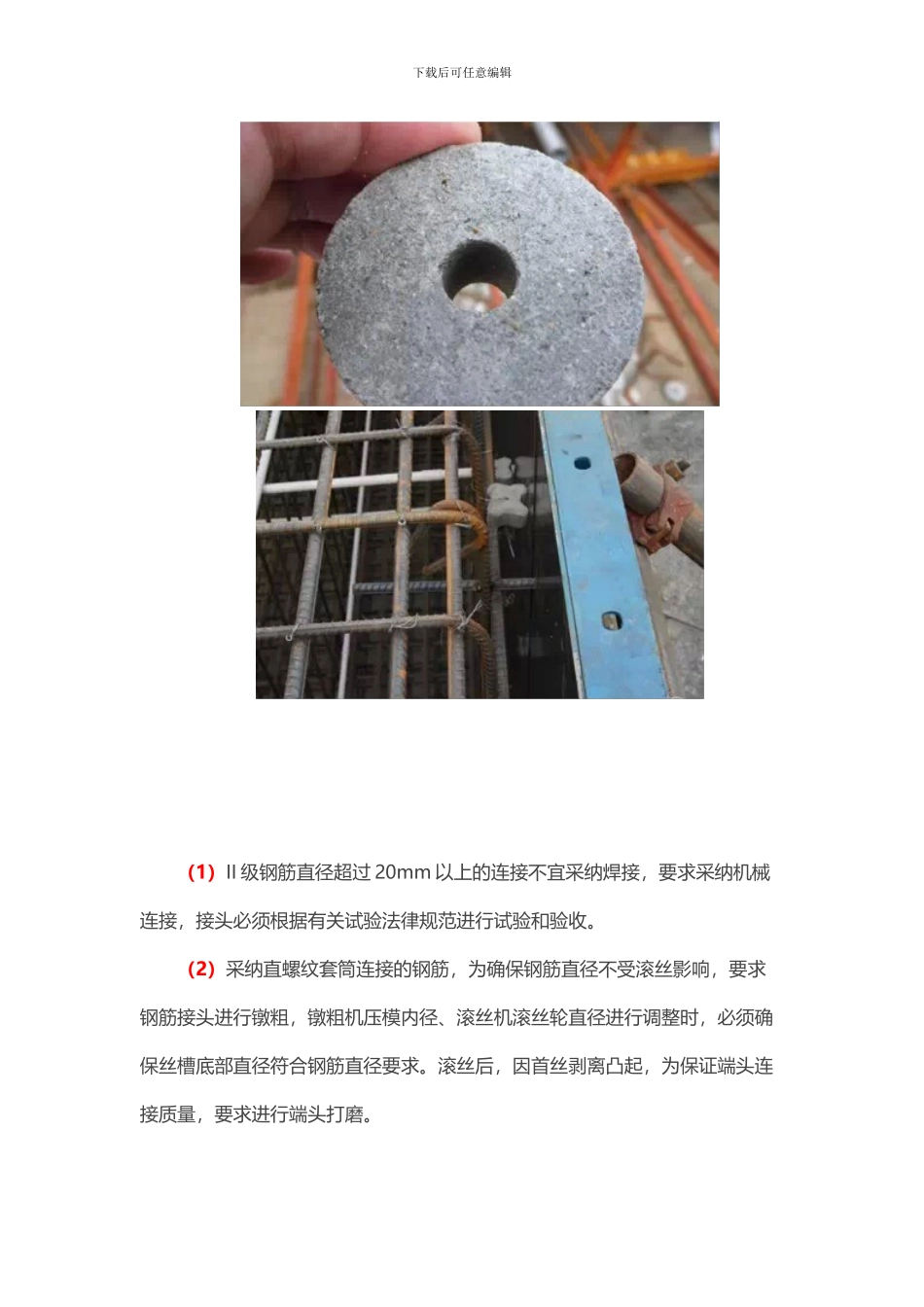 下载后可任意编辑

（1）II 级钢筋直径超过 20mm 以上的连接不宜采纳焊接，要求采纳机械连接，接头必须根据有关试验法律规范进行试验和验收。

（2）采纳直螺纹套筒连接的钢筋，为确保钢筋直径不受滚丝影响，要求钢筋接头进行镦粗，镦粗机压模内径、滚丝机滚丝轮直径进行调整时，必须确保丝槽底部直径符合钢筋直径要求。滚丝后，因首丝剥离凸起，为保证端头连接质量，要求进行端头打磨。